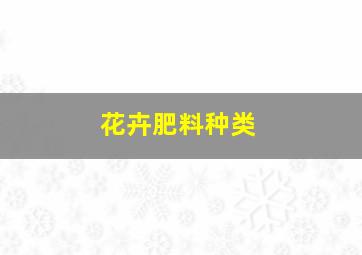 花卉肥料种类